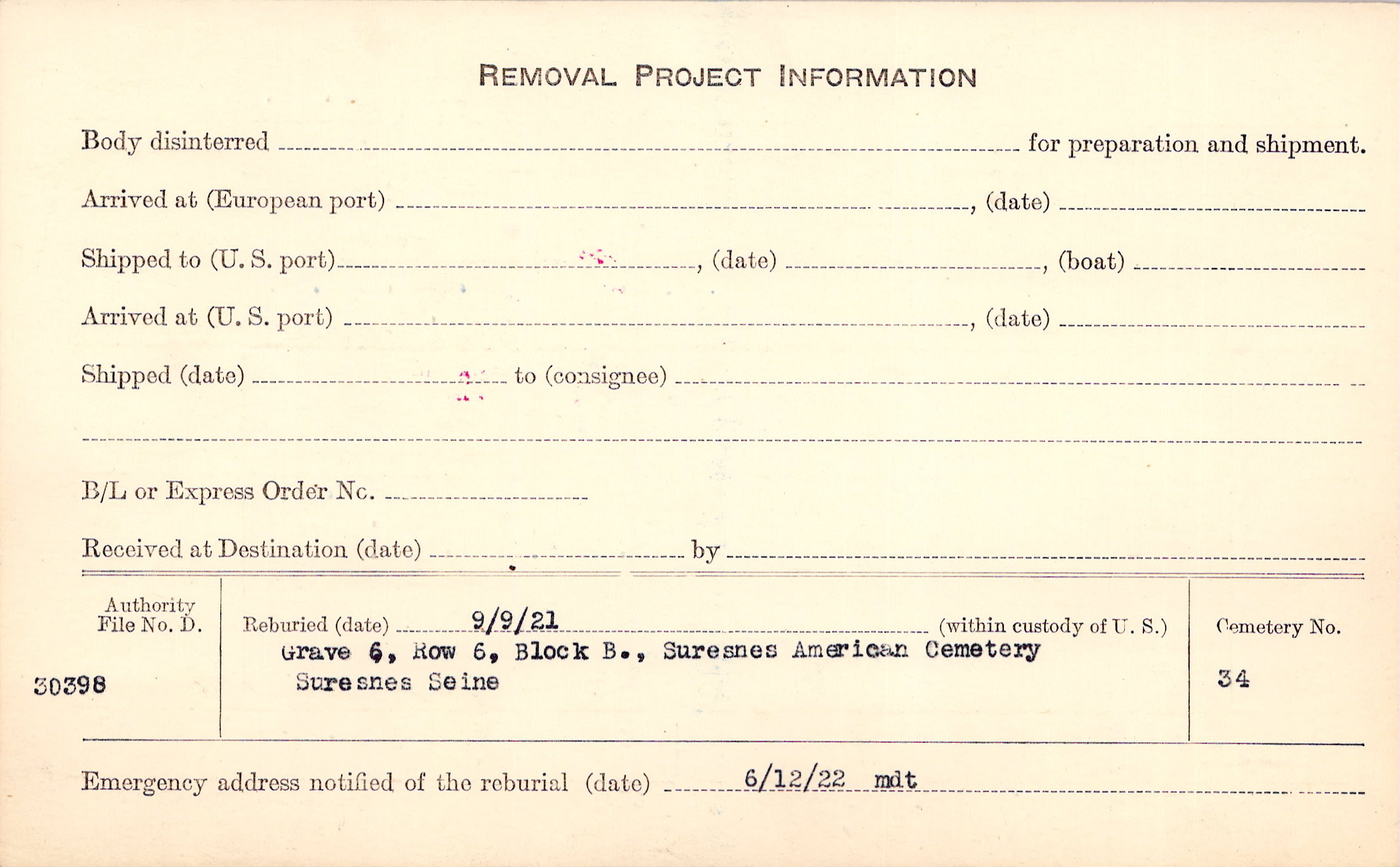 REMOVAL PROJECT INFORMATION

Body disinterred ____ for preparation and shipment.

Arrived at (European port) ____, (date) ____

Shipped to (U. S. port) ____, (date) ____, (boat) ____

Arrived at (U. S. port) ____, (date) ____

Shipped (date) ____ to (consignee) ____

____

B/L or Express Order No. ____

Received at Destination (date) ____ by ____

Authority
File No. D.

30398

Reburied (date) 9/9/21 (within custody of U. S.)
Grave 6, Row 6, Block B., Suresnes American Cemetery
Suresnes Seine

Cemetery No.
34

Emergency address notified of the reburial (date) 6/12/22 mdt